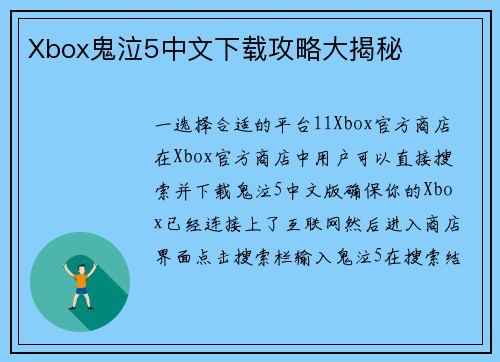 Xbox鬼泣5中文下载攻略大揭秘

一选择合适的平台11Xbox官方商店在Xbox官方商店中用户可以直接搜索并下载鬼泣5中文版确保你的Xbox已经连接上了互联网然后进入商店界面点击搜索栏输入鬼泣5在搜索结